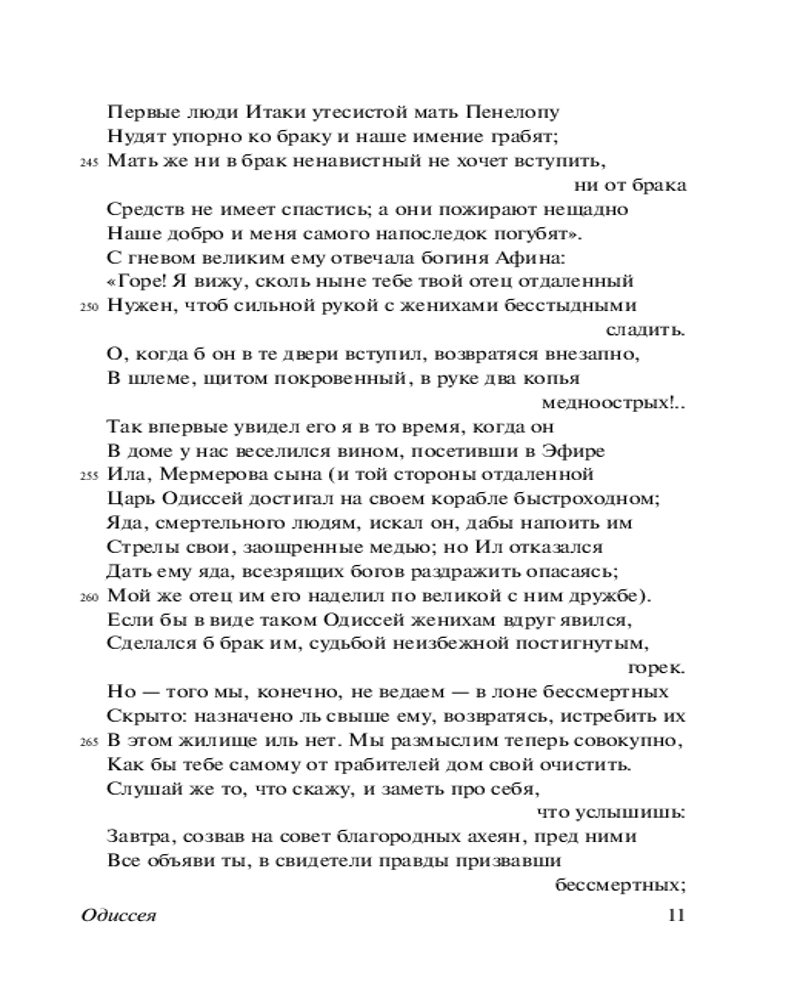 Первые люди Итаки утесистой мать Пенелопу
Нудят упорно ко браку и наше имение грабят;
245 Мать же ни в брак ненавистный не хочет вступить, ни от брака
Средств не имеет спастись; а они пожирают нещадно
Наше добро и меня самого напоследок погубят».
С гневом великим ему отвечала богиня Афина:
«Горе! Я вижу, сколь ныне тебе твой отец отдаленный
250 Нужен, чтоб сильной рукой с женихами бесстыдными сладить.
О, когда б он в те двери вступил, возвратяся внезапно,
В шлеме, щитом покровенный, в руке два копья медноострых!..
Так впервые увидел его я в то время, когда он
В доме у нас веселился вином, посетивши в Эфире
255 Ила, Мермерова сына (и той стороны отдаленной
Царь Одиссей достигал на своем корабле быстроходном;
Яда, смертельного людям, искал он, дабы напоить им
Стрелы свои, заощренные медью; но Ил отказался
Дать ему яда, всезрящих богов раздражить опасаясь;
260 Мой же отец им его наделил по великой с ним дружбе).
Если бы в виде таком Одиссей женихам вдруг явился,
Сделался б брак им, судьбой неизбежной постигнутым, горек.
Но — того мы, конечно, не ведаем — в лоне бессмертных
Скрыто: назначено ль свыше ему, возвратясь, истребить их
265 В этом жилище иль нет. Мы размыслим теперь совокупно,
Как бы тебе самому от грабителей дом свой очистить.
Слушай же то, что скажу, и заметь про себя, что услышишь:
Завтра, созвав на совет благородных ахеян, пред ними
Все объяви ты, в свидетели правды призвавши бессмертных;

Одиссея 11